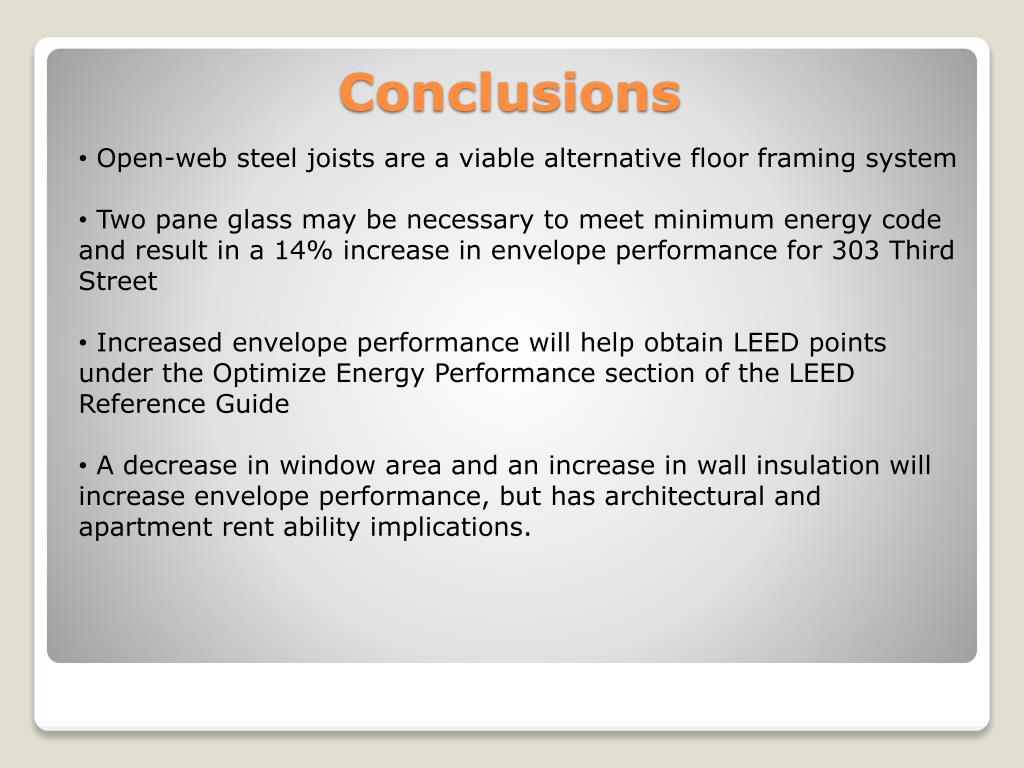 Conclusions

• Open-web steel joists are a viable alternative floor framing system

• Two pane glass may be necessary to meet minimum energy code and result in a 14% increase in envelope performance for 303 Third Street

• Increased envelope performance will help obtain LEED points under the Optimize Energy Performance section of the LEED Reference Guide

• A decrease in window area and an increase in wall insulation will increase envelope performance, but has architectural and apartment rent ability implications.